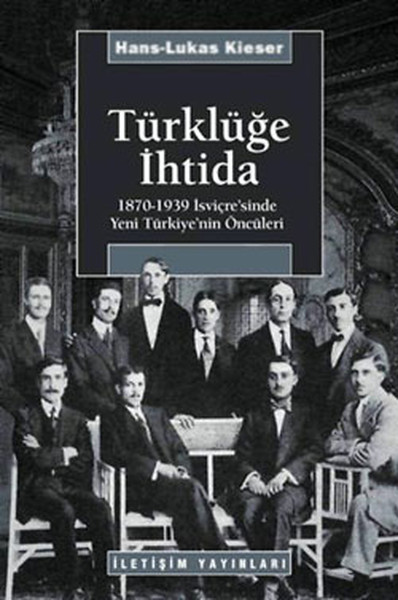 Hans-Lukas Kieser

Türklüğe İhtida

1870-1939 İsviçre'sinde Yeni Türkiye'nin Öncüleri

İLETİŞİM YAYINLARI